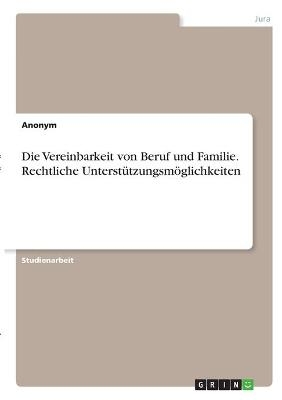 Jura

Anonym

Die Vereinbarkeit von Beruf und Familie. Rechtliche Unterstützungsmöglichkeiten

Studienarbeit

GRIN